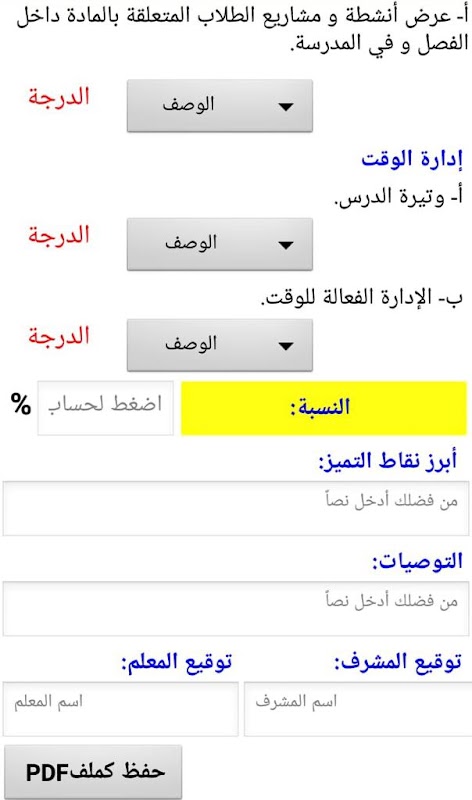 أ- عرض أنشطة و مشاريع الطلاب المتعلقة بالمادة داخل الفصل و في المدرسة.

الوصف
الدرجة

إدارة الوقت

أ- وتيرة الدرس.

الوصف
الدرجة

ب- الإدارة الفعالة للوقت.

الوصف
الدرجة

النسبة:
اضغط لحساب
%

أبرز نقاط التميز:
من فضلك أدخل نصاً

التوصيات:
من فضلك أدخل نصاً

توقيع المشرف:
توقيع المعلم:
اسم المشرف
اسم المعلم

حفظ كملفPDF